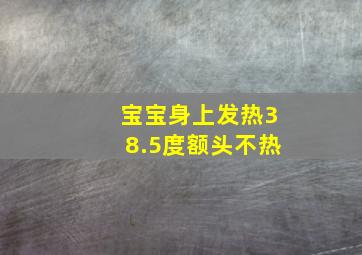 宝宝身上发热38.5度额头不热